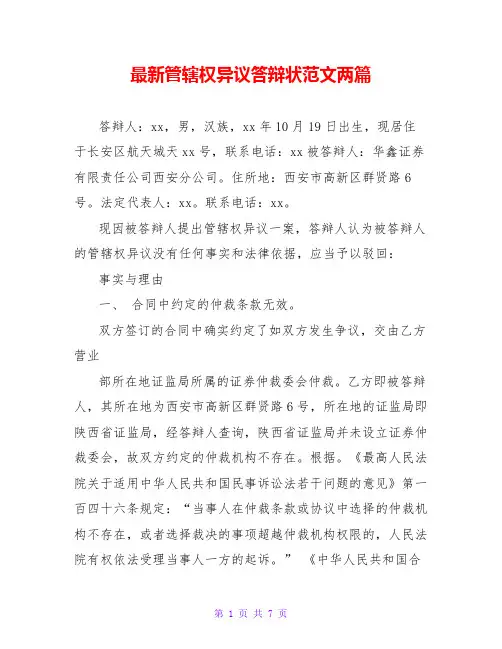 最新管辖权异议答辩状范文两篇

答辩人：xx，男，汉族，xx 年 10 月 19 日出生，现居住于长安区航天城天 xx 号，联系电话：xx 被答辩人：华鑫证券有限责任公司西安分公司。住所地：西安市高新区群贤路 6 号。法定代表人：xx。联系电话：xx。

现因被答辩人提出管辖权异议一案，答辩人认为被答辩人的管辖权异议没有任何事实和法律依据，应当予以驳回：

事实与理由

一、 合同中约定的仲裁条款无效。

双方签订的合同中确实约定了如双方发生争议，交由乙方营业

部所在地证监局所属的证券仲裁委会仲裁。乙方即被答辩人，其所在地为西安市高新区群贤路 6 号，所在地的证监局即陕西省证监局，经答辩人查询，陕西省证监局并未设立证券仲裁委会，故双方约定的仲裁机构不存在。根据。《最高人民法院关于适用中华人民共和国民事诉讼法若干问题的意见》第一百四十六条规定：“当事人在仲裁条款或协议中选择的仲裁机构不存在，或者选择裁决的事项超越仲裁机构权限的，人民法院有权依法受理当事人一方的起诉。” 《中华人民共和国合

第 1 页 共 7 页